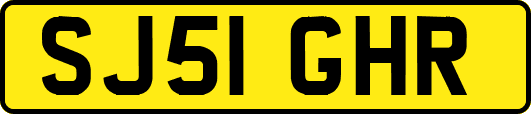 SJ51 GHR